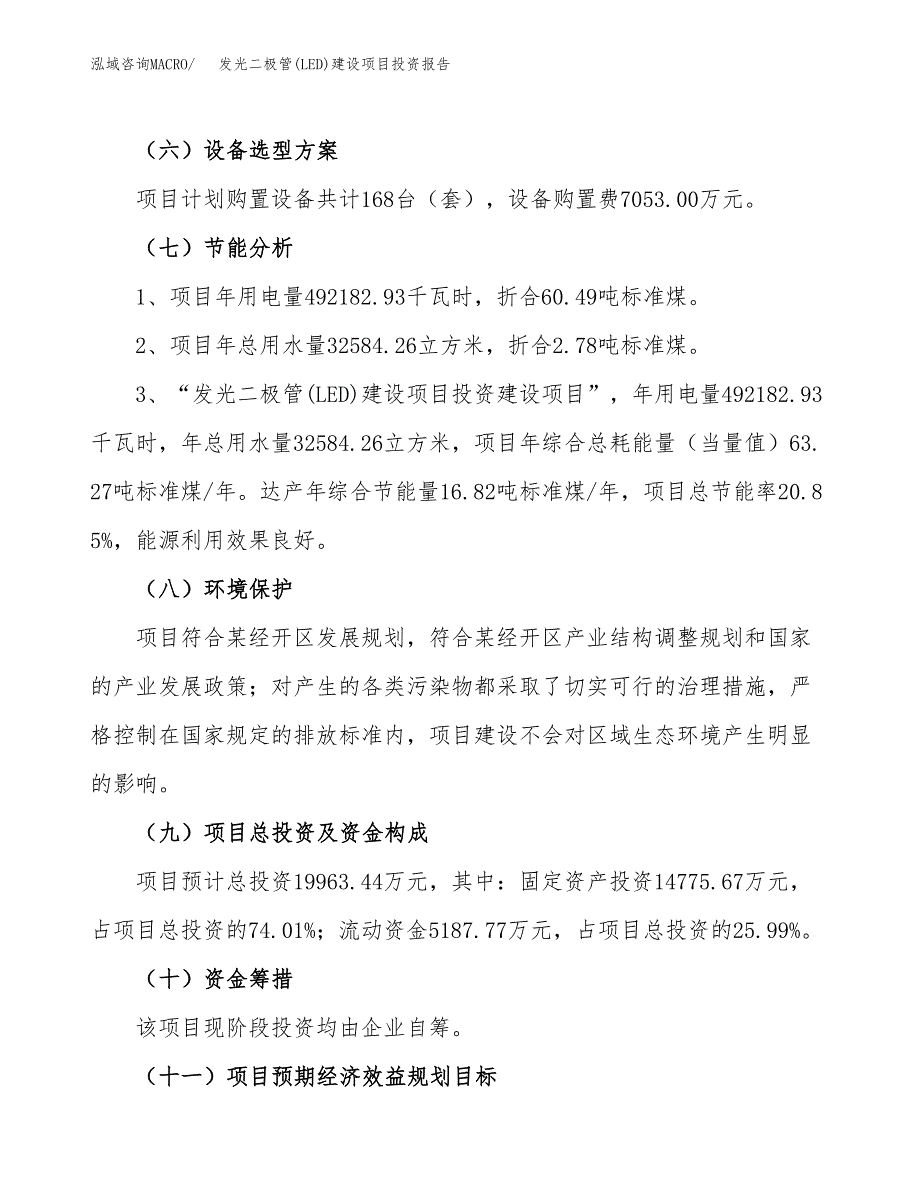 泓域咨询MACRO/　发光二极管(LED)建设项目投资报告

（六）设备选型方案

项目计划购置设备共计168台（套），设备购置费7053.00万元。

（七）节能分析

1、项目年用电量492182.93千瓦时，折合60.49吨标准煤。

2、项目年总用水量32584.26立方米，折合2.78吨标准煤。

3、“发光二极管(LED)建设项目投资建设项目”，年用电量492182.93千瓦时，年总用水量32584.26立方米，项目年综合总耗能量（当量值）63.27吨标准煤/年。达产年综合节能量16.82吨标准煤/年，项目总节能率20.85%，能源利用效果良好。

（八）环境保护

项目符合某经开区发展规划，符合某经开区产业结构调整规划和国家的产业发展政策；对产生的各类污染物都采取了切实可行的治理措施，严格控制在国家规定的排放标准内，项目建设不会对区域生态环境产生明显的影响。

（九）项目总投资及资金构成

项目预计总投资19963.44万元，其中：固定资产投资14775.67万元，占项目总投资的74.01%；流动资金5187.77万元，占项目总投资的25.99%。

（十）资金筹措

该项目现阶段投资均由企业自筹。

（十一）项目预期经济效益规划目标